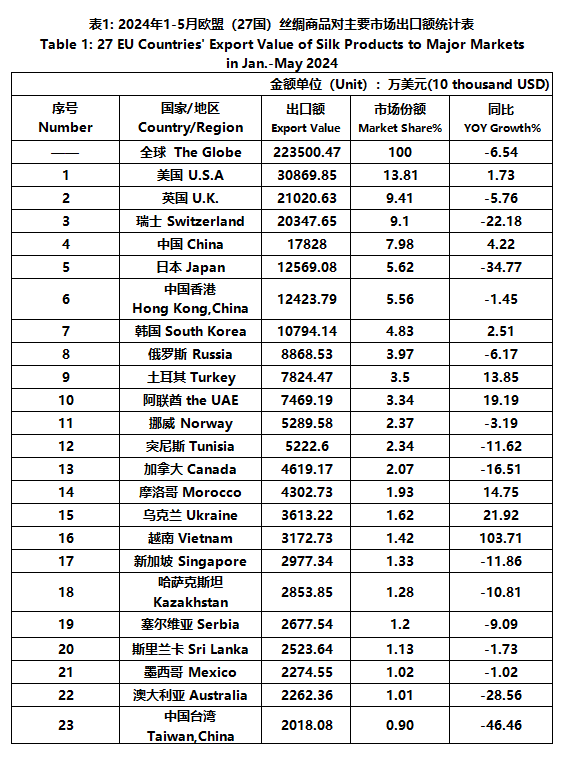 表1: 2024年1-5月欧盟（27国）丝绸商品对主要市场出口额统计表
Table 1: 27 EU Countries' Export Value of Silk Products to Major Markets in Jan.-May 2024

金额单位（Unit）：万美元(10 thousand USD)

| 序号 Number | 国家/地区 Country/Region | 出口额 Export Value | 市场份额 Market Share% | 同比 YOY Growth% |
|---|---|---|---|---|
| —— | 全球 The Globe | 223500.47 | 100 | -6.54 |
| 1 | 美国 U.S.A | 30869.85 | 13.81 | 1.73 |
| 2 | 英国 U.K. | 21020.63 | 9.41 | -5.76 |
| 3 | 瑞士 Switzerland | 20347.65 | 9.1 | -22.18 |
| 4 | 中国 China | 17828 | 7.98 | 4.22 |
| 5 | 日本 Japan | 12569.08 | 5.62 | -34.77 |
| 6 | 中国香港 Hong Kong,China | 12423.79 | 5.56 | -1.45 |
| 7 | 韩国 South Korea | 10794.14 | 4.83 | 2.51 |
| 8 | 俄罗斯 Russia | 8868.53 | 3.97 | -6.17 |
| 9 | 土耳其 Turkey | 7824.47 | 3.5 | 13.85 |
| 10 | 阿联酋 the UAE | 7469.19 | 3.34 | 19.19 |
| 11 | 挪威 Norway | 5289.58 | 2.37 | -3.19 |
| 12 | 突尼斯 Tunisia | 5222.6 | 2.34 | -11.62 |
| 13 | 加拿大 Canada | 4619.17 | 2.07 | -16.51 |
| 14 | 摩洛哥 Morocco | 4302.73 | 1.93 | 14.75 |
| 15 | 乌克兰 Ukraine | 3613.22 | 1.62 | 21.92 |
| 16 | 越南 Vietnam | 3172.73 | 1.42 | 103.71 |
| 17 | 新加坡 Singapore | 2977.34 | 1.33 | -11.86 |
| 18 | 哈萨克斯坦 Kazakhstan | 2853.85 | 1.28 | -10.81 |
| 19 | 塞尔维亚 Serbia | 2677.54 | 1.2 | -9.09 |
| 20 | 斯里兰卡 Sri Lanka | 2523.64 | 1.13 | -1.73 |
| 21 | 墨西哥 Mexico | 2274.55 | 1.02 | -1.02 |
| 22 | 澳大利亚 Australia | 2262.36 | 1.01 | -28.56 |
| 23 | 中国台湾 Taiwan,China | 2018.08 | 0.90 | -46.46 |